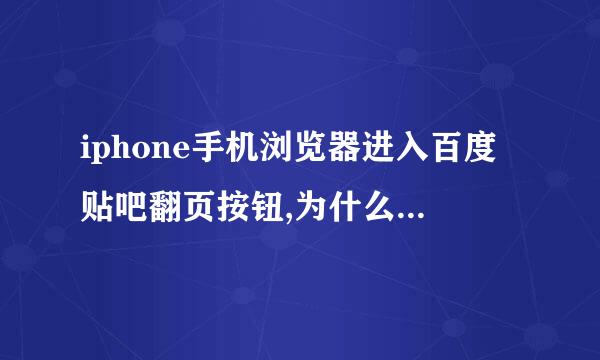 iphone手机浏览器进入百度贴吧翻页按钮,为什么...